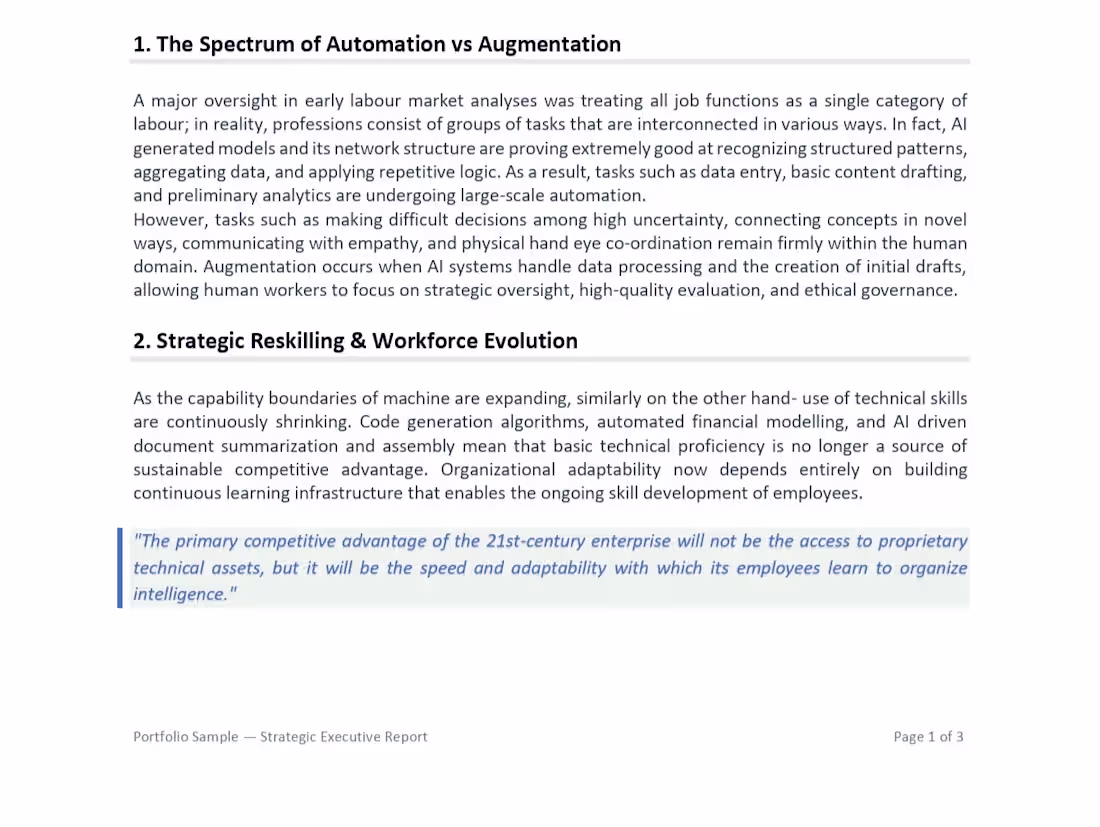 1. The Spectrum of Automation vs Augmentation

A major oversight in early labour market analyses was treating all job functions as a single category of labour; in reality, professions consist of groups of tasks that are interconnected in various ways. In fact, AI generated models and its network structure are proving extremely good at recognizing structured patterns, aggregating data, and applying repetitive logic. As a result, tasks such as data entry, basic content drafting, and preliminary analytics are undergoing large-scale automation.

However, tasks such as making difficult decisions among high uncertainty, connecting concepts in novel ways, communicating with empathy, and physical hand eye co-ordination remain firmly within the human domain. Augmentation occurs when AI systems handle data processing and the creation of initial drafts, allowing human workers to focus on strategic oversight, high-quality evaluation, and ethical governance.

2. Strategic Reskilling & Workforce Evolution

As the capability boundaries of machine are expanding, similarly on the other hand- use of technical skills are continuously shrinking. Code generation algorithms, automated financial modelling, and AI driven document summarization and assembly mean that basic technical proficiency is no longer a source of sustainable competitive advantage. Organizational adaptability now depends entirely on building continuous learning infrastructure that enables the ongoing skill development of employees.

"The primary competitive advantage of the 21st-century enterprise will not be the access to proprietary technical assets, but it will be the speed and adaptability with which its employees learn to organize intelligence."

Portfolio Sample — Strategic Executive Report

Page 1 of 3